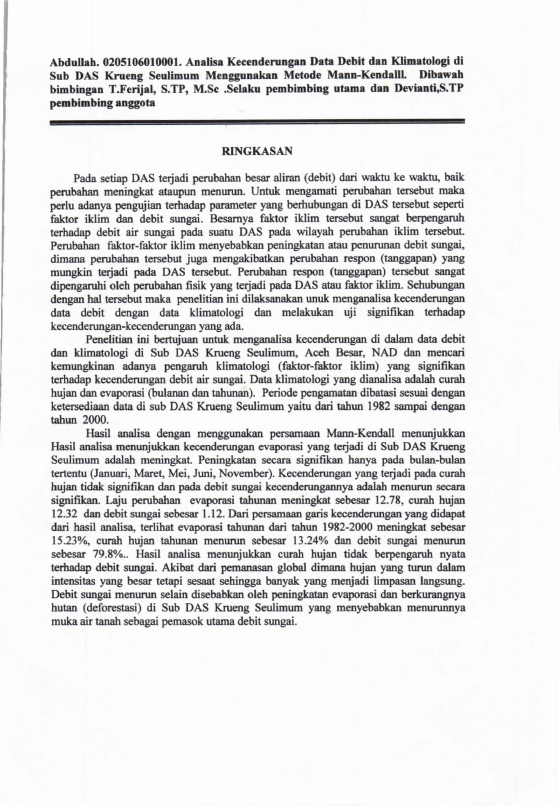 Abdullah. 0205106010001. Analisa Kecenderungan Data Debit dan Klimatologi di Sub DAS Krueng Seulimum Menggunakan Metode Mann-Kendalll. Dibawah bimbingan T.Ferijal, S.TP, M.Sc .Selaku pembimbing utama dan Devianti,S.TP pembimbing anggota

RINGKASAN

Pada setiap DAS terjadi perubahan besar aliran (debit) dari waktu ke waktu, baik perubahan meningkat ataupun menurun. Untuk mengamati perubahan tersebut maka perlu adanya pengujian terhadap parameter yang berhubungan di DAS tersebut seperti faktor iklim dan debit sungai. Besarnya faktor iklim tersebut sangat berpengaruh terhadap debit air sungai pada suatu DAS pada wilayah perubahan iklim tersebut. Perubahan faktor-faktor iklim menyebabkan peningkatan atau penurunan debit sungai, dimana perubahan tersebut juga mengakibatkan perubahan respon (tanggapan) yang mungkin terjadi pada DAS tersebut. Perubahan respon (tanggapan) tersebut sangat dipengaruhi oleh perubahan fisik yang terjadi pada DAS atau faktor iklim. Sehubungan dengan hal tersebut maka penelitian ini dilaksanakan unuk menganalisa kecenderungan data debit dengan data klimatologi dan melakukan uji signifikan terhadap kecenderungan-kecenderungan yang ada.

Penelitian ini bertujuan untuk menganalisa kecenderungan di dalam data debit dan klimatologi di Sub DAS Krueng Seulimum, Aceh Besar, NAD dan mencari kemungkinan adanya pengaruh klimatologi (faktor-faktor iklim) yang signifikan terhadap kecenderungan debit air sungai. Data klimatologi yang dianalisa adalah curah hujan dan evaporasi (bulanan dan tahunan). Periode pengamatan dibatasi sesuai dengan ketersediaan data di sub DAS Krueng Seulimum yaitu dari tahun 1982 sampai dengan tahun 2000.

Hasil analisa dengan menggunakan persamaan Mann-Kendall menunjukkan Hasil analisa menunjukkan kecenderungan evaporasi yang terjadi di Sub DAS Krueng Seulimum adalah meningkat. Peningkatan secara signifikan hanya pada bulan-bulan tertentu (Januari, Maret, Mei, Juni, November). Kecenderungan yang terjadi pada curah hujan tidak signifikan dan pada debit sungai kecenderungannya adalah menurun secara signifikan. Laju perubahan evaporasi tahunan meningkat sebesar 12.78, curah hujan 12.32 dan debit sungai sebesar 1.12. Dari persamaan garis kecenderungan yang didapat dari hasil analisa, terlihat evaporasi tahunan dari tahun 1982-2000 meningkat sebesar 15.23%, curah hujan tahunan menurun sebesar 13.24% dan debit sungai menurun sebesar 79.8%.. Hasil analisa menunjukkan curah hujan tidak berpengaruh nyata terhadap debit sungai. Akibat dari pemanasan global dimana hujan yang turun dalam intensitas yang besar tetapi sesaat sehingga banyak yang menjadi limpasan langsung. Debit sungai menurun selain disebabkan oleh peningkatan evaporasi dan berkurangnya hutan (deforestasi) di Sub DAS Krueng Seulimum yang menyebabkan menurunnya muka air tanah sebagai pemasok utama debit sungai.